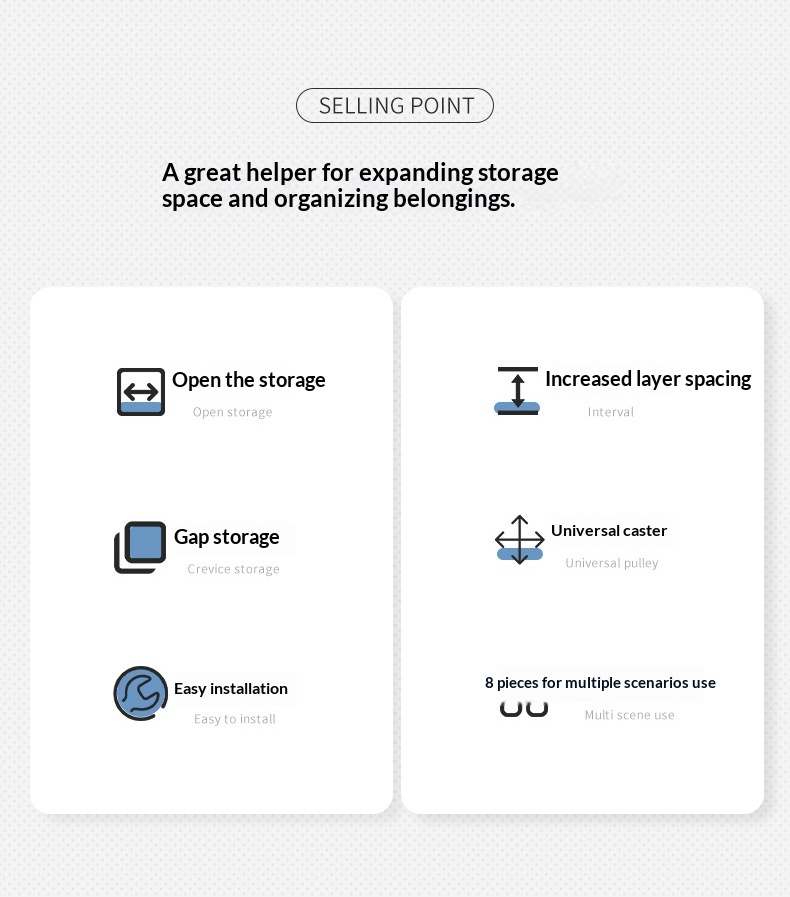 SELLING POINT

A great helper for expanding storage space and organizing belongings.

Open the storage

Open storage

Gap storage

Crevice storage

Easy installation

Easy to install

Increased layer spacing

Interval

Universal caster

Universal pulley

8 pieces for multiple scenarios use

Multi scene use